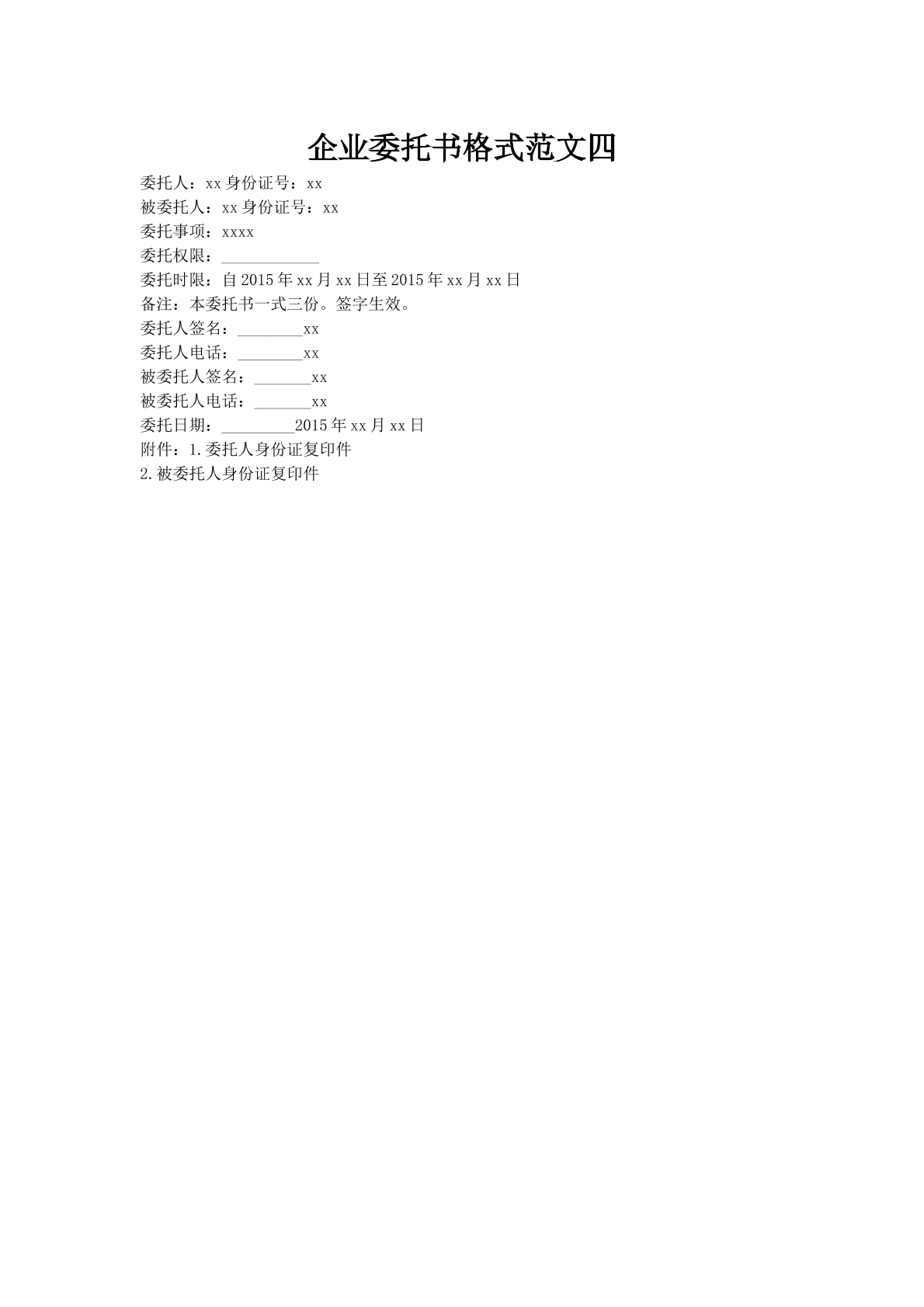 企业委托书格式范文四

委托人：xx 身份证号：xx

被委托人：xx 身份证号：xx

委托事项：xxxx

委托权限：____________

委托时限：自 2015 年 xx 月 xx 日至 2015 年 xx 月 xx 日

备注：本委托书一式三份。签字生效。

委托人签名：________xx

委托人电话：________xx

被委托人签名：_______xx

被委托人电话：_______xx

委托日期：_________2015 年 xx 月 xx 日

附件：1.委托人身份证复印件

2.被委托人身份证复印件